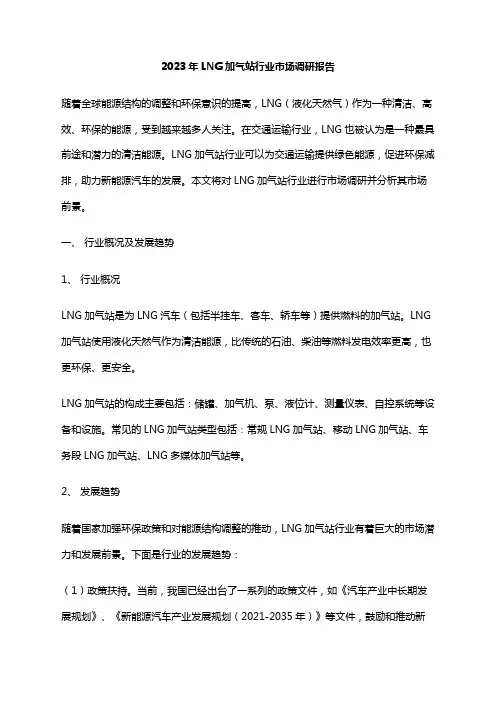 2023年LNG加气站行业市场调研报告

随着全球能源结构的调整和环保意识的提高，LNG（液化天然气）作为一种清洁、高效、环保的能源，受到越来越多人关注。在交通运输行业，LNG也被认为是一种最具前途和潜力的清洁能源。LNG加气站行业可以为交通运输提供绿色能源，促进环保减排，助力新能源汽车的发展。本文将对LNG加气站行业进行市场调研并分析其市场前景。

一、 行业概况及发展趋势

1、 行业概况

LNG加气站是为LNG汽车（包括半挂车、客车、轿车等）提供燃料的加气站。LNG加气站使用液化天然气作为清洁能源，比传统的石油、柴油等燃料发电效率更高，也更环保、更安全。

LNG加气站的构成主要包括：储罐、加气机、泵、液位计、测量仪表、自控系统等设备和设施。常见的LNG加气站类型包括：常规LNG加气站、移动LNG加气站、车务段LNG加气站、LNG多媒体加气站等。

2、 发展趋势

随着国家加强环保政策和对能源结构调整的推动，LNG加气站行业有着巨大的市场潜力和发展前景。下面是行业的发展趋势：

（1）政策扶持。当前，我国已经出台了一系列的政策文件，如《汽车产业中长期发展规划》、《新能源汽车产业发展规划（2021-2035年）》等文件，鼓励和推动新